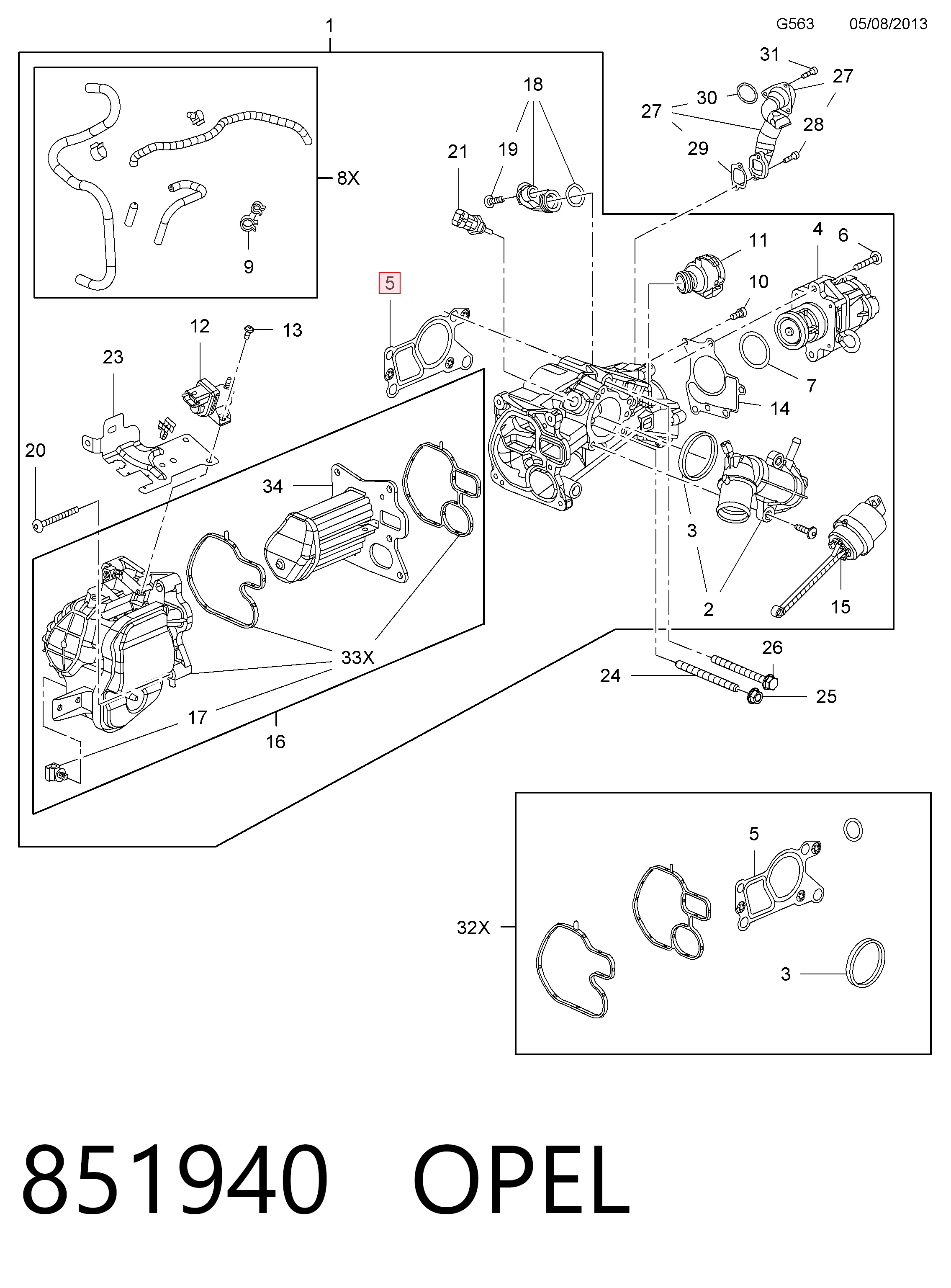 G563 05/08/2013

1

31
27
30
27
28
29
18
21
19
8X
9
11
4
6
10
5
12
13
23
7
14
20
34
3
2
15
33X
26
24
25
17
16
5
32X
3

851940 OPEL